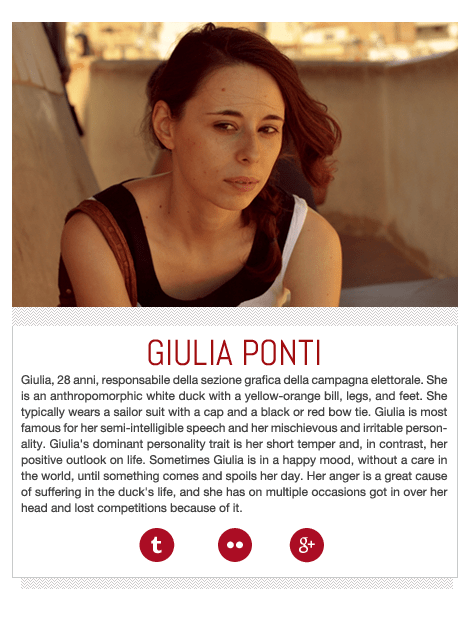 GIULIA PONTI

Giulia, 28 anni, responsabile della sezione grafica della campagna elettorale. She is an anthropomorphic white duck with a yellow-orange bill, legs, and feet. She typically wears a sailor suit with a cap and a black or red bow tie. Giulia is most famous for her semi-intelligible speech and her mischievous and irritable personality. Giulia's dominant personality trait is her short temper and, in contrast, her positive outlook on life. Sometimes Giulia is in a happy mood, without a care in the world, until something comes and spoils her day. Her anger is a great cause of suffering in the duck's life, and she has on multiple occasions got in over her head and lost competitions because of it.

t

g+